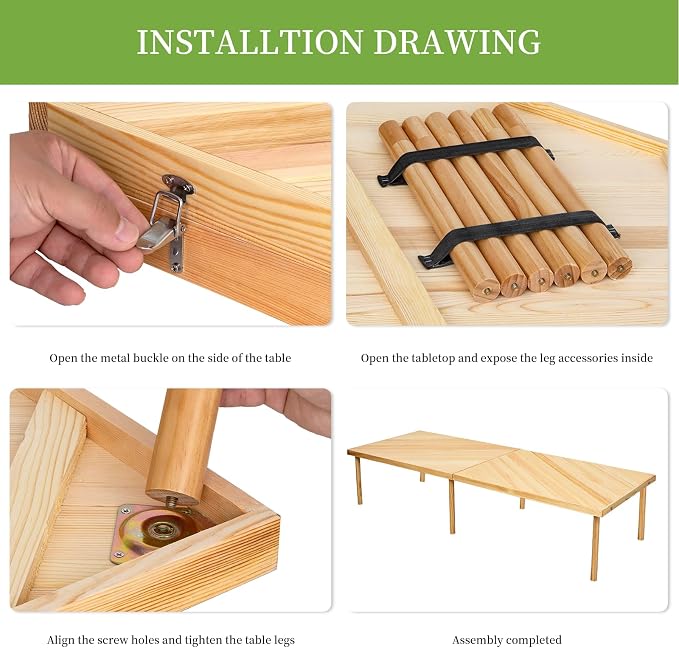 INSTALLTION DRAWING

Open the metal buckle on the side of the table

Open the tabletop and expose the leg accessories inside

Align the screw holes and tighten the table legs

Assembly completed